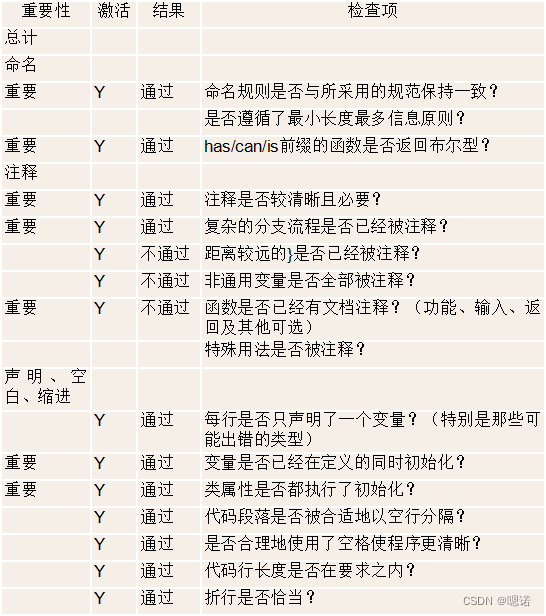 | 重要性 | 激活 | 结果 | 检查项 |
|---|---|---|---|
| 总计 | | | |
| 命名 | | | |
| 重要 | Y | 通过 | 命名规则是否与所采用的规范保持一致？ |
| | | | 是否遵循了最小长度最多信息原则？ |
| 重要 | Y | 通过 | has/can/is前缀的函数是否返回布尔型？ |
| 注释 | | | |
| 重要 | Y | 通过 | 注释是否较清晰且必要？ |
| 重要 | Y | 通过 | 复杂的分支流程是否已经被注释？ |
| | Y | 不通过 | 距离较远的}是否已经被注释？ |
| | Y | 不通过 | 非通用变量是否全部被注释？ |
| 重要 | Y | 不通过 | 函数是否已经有文档注释？（功能、输入、返回及其他可选） |
| | | | 特殊用法是否被注释？ |
| 声明、空白、缩进 | | | |
| | Y | 通过 | 每行是否只声明了一个变量？（特别是那些可能出错的类型） |
| 重要 | Y | 通过 | 变量是否已经在定义的同时初始化？ |
| 重要 | Y | 通过 | 类属性是否都执行了初始化？ |
| | Y | 通过 | 代码段落是否被合适地以空行分隔？ |
| | Y | 通过 | 是否合理地使用了空格使程序更清晰？ |
| | Y | 通过 | 代码行长度是否在要求之内？ |
| | Y | 通过 | 折行是否恰当？ |

CSDN @嗯诺